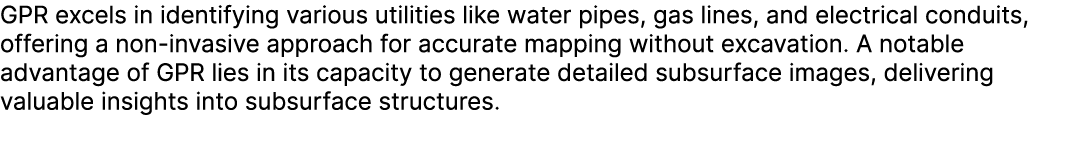 GPR excels in identifying various utilities like water pipes, gas lines, and electrical conduits, offering a non-invasive approach for accurate mapping without excavation. A notable advantage of GPR lies in its capacity to generate detailed subsurface images, delivering valuable insights into subsurface structures.